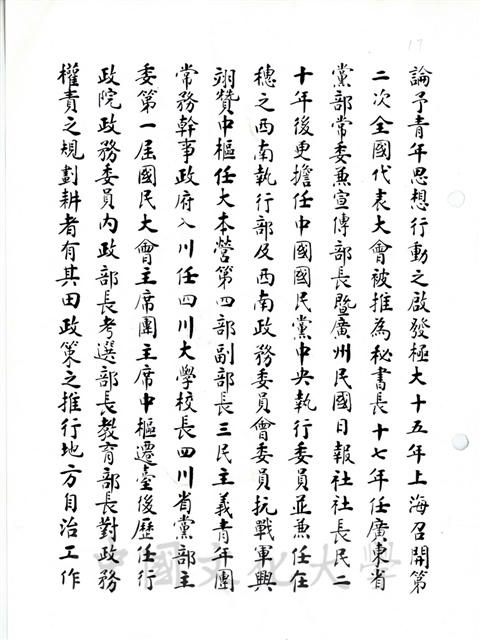 17

論予青年思想行動之啟發極大十五年上海召開第二次全國代表大會被推為秘書長十七年任廣東省黨部常委兼宣傳部長暨廣州民國日報社社長民二十年後更擔任中國國民黨中央執行委員並兼任在穗之西南執行部及西南政務委員會委員抗戰軍興翊贊中樞任大本營第四部副部長三民主義青年團常務幹事政府入川任四川大學校長四川省黨部主委第一屆國民大會主席團主席中樞遷臺後歷任行政院政務委員內政部長考選部長教育部長對政務權責之規劃耕者有其田政策之推行地方自治工作

中國文化大學